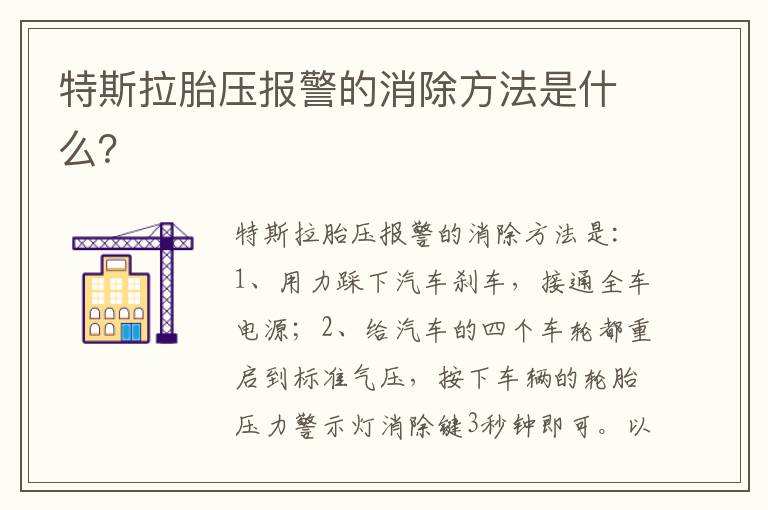 特斯拉胎压报警的消除方法是什么？

特斯拉胎压报警的消除方法是：1、用力踩下汽车刹车，接通全车电源；2、给汽车的四个车轮都重启到标准气压，按下车辆的轮胎压力警示灯消除键3秒钟即可。以